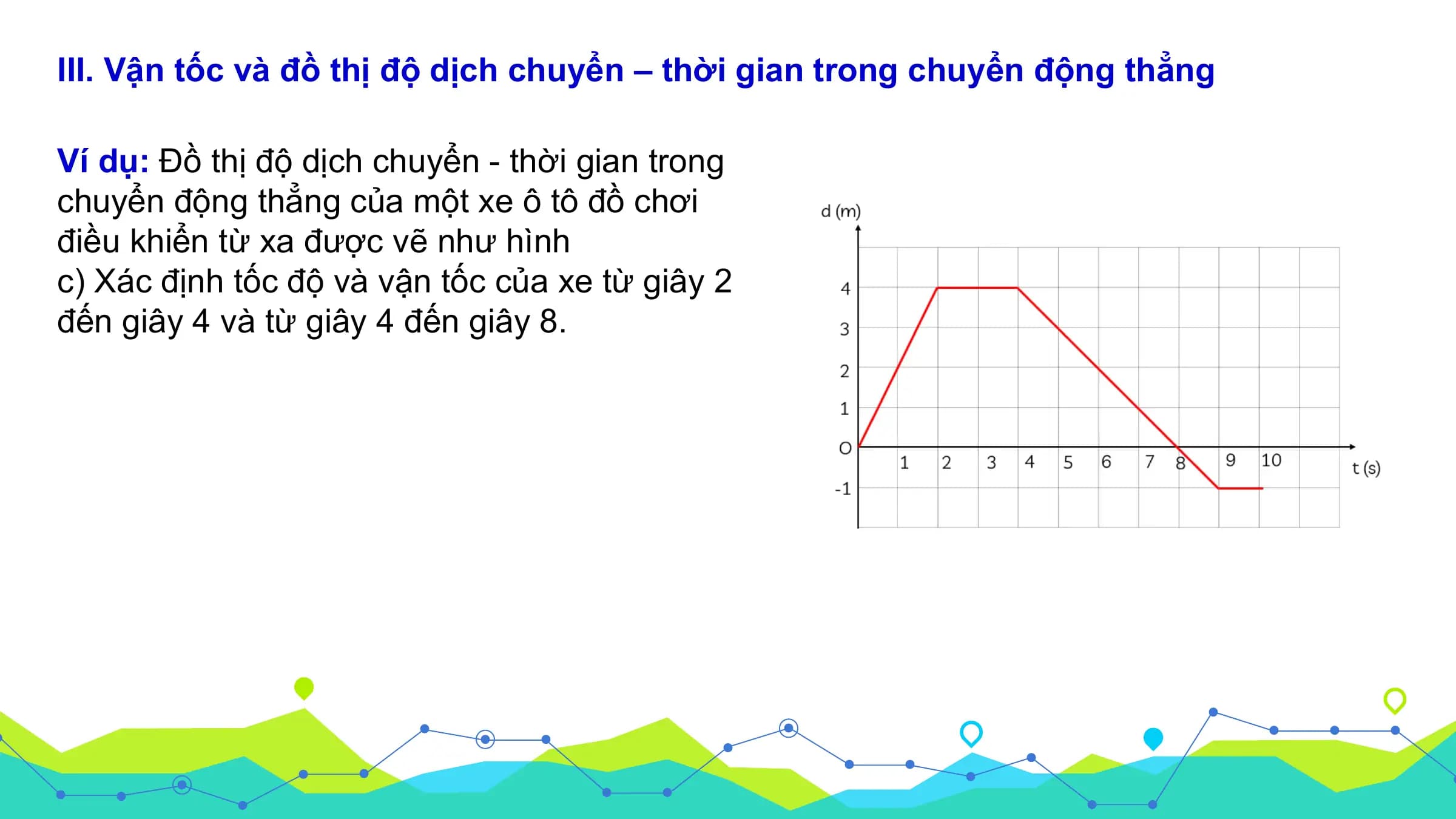 III. Vận tốc và đồ thị độ dịch chuyển – thời gian trong chuyển động thẳng

Ví dụ: Đồ thị độ dịch chuyển - thời gian trong chuyển động thẳng của một xe ô tô đồ chơi điều khiển từ xa được vẽ như hình
c) Xác định tốc độ và vận tốc của xe từ giây 2 đến giây 4 và từ giây 4 đến giây 8.

d (m)
4
3
2
1
O
-1
1 2 3 4 5 6 7 8 9 10
t (s)